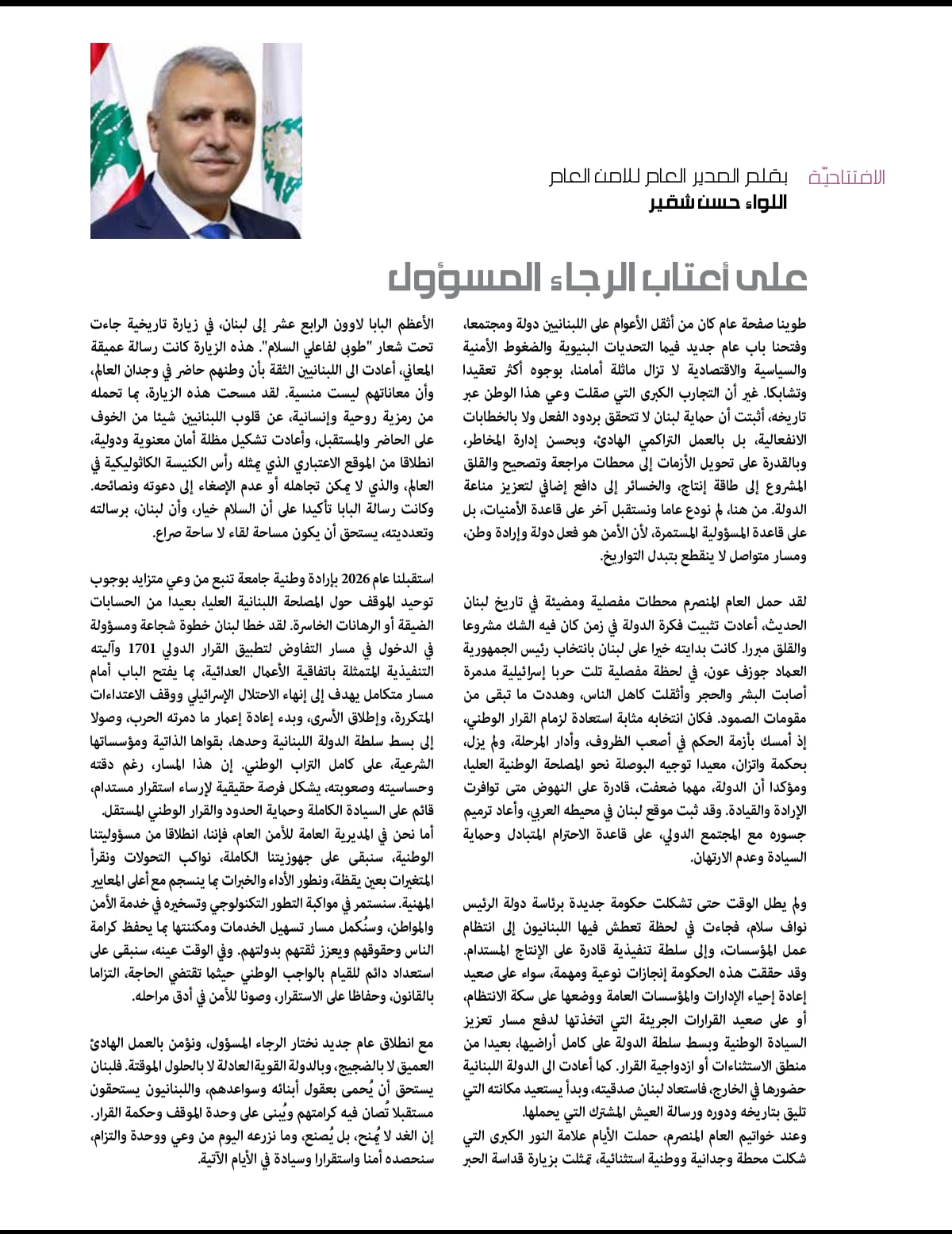 الافتتاحيّة بقلم المدير العام للامن العام
اللواء حسن شقير

على أعتاب الرجاء المسؤول

طوينا صفحة عام كان من أثقل الأعوام على اللبنانيين دولة ومجتمعا، وفتحنا باب عام جديد فيما التحديات البنيوية والضغوط الأمنية والسياسية والاقتصادية لا تزال ماثلة أمامنا، بوجوه أكثر تعقيدا وتشابكا. غير أن التجارب الكبرى التي صقلت وعي هذا الوطن عبر تاريخه، أثبتت أن حماية لبنان لا تتحقق بردود الفعل ولا بالخطابات الانفعالية، بل بالعمل التراكمي الهادئ، وبحسن إدارة المخاطر، وبالقدرة على تحويل الأزمات إلى محطات مراجعة وتصحيح والقلق المشروع إلى طاقة إنتاج، والخسائر إلى دافع إضافي لتعزيز مناعة الدولة. من هنا، لم نودع عاما ونستقبل آخر على قاعدة الأمنيات، بل على قاعدة المسؤولية المستمرة، لأن الأمن هو فعل دولة وإرادة وطن، ومسار متواصل لا ينقطع بتبدل التواريخ.

لقد حمل العام المنصرم محطات مفصلية ومضيئة في تاريخ لبنان الحديث، أعادت تثبيت فكرة الدولة في زمن كان فيه الشك مشروعا والقلق مبررا. كانت بدايته خيرا على لبنان بانتخاب رئيس الجمهورية العماد جوزف عون، في لحظة مفصلية تلت حربا إسرائيلية مدمرة أصابت البشر والحجر وأثقلت كاهل الناس، وهددت ما تبقى من مقومات الصمود. فكان انتخابه مثابة استعادة لزمام القرار الوطني، إذ أمسك بأزمة الحكم في أصعب الظروف، وأدار المرحلة، ولم يزل، بحكمة واتزان، معيدا توجيه البوصلة نحو المصلحة الوطنية العليا، ومؤكدا أن الدولة، مهما ضعفت، قادرة على النهوض متى توافرت الإرادة والقيادة. وقد ثبت موقع لبنان في محيطه العربي، وأعاد ترميم جسوره مع المجتمع الدولي، على قاعدة الاحترام المتبادل وحماية السيادة وعدم الارتهان.

ولم يطل الوقت حتى تشكلت حكومة جديدة برئاسة دولة الرئيس نواف سلام، فجاءت في لحظة تعطش فيها اللبنانيون إلى انتظام عمل المؤسسات، وإلى سلطة تنفيذية قادرة على الإنتاج المستدام. وقد حققت هذه الحكومة إنجازات نوعية ومهمة، سواء على صعيد إعادة إحياء الإدارات والمؤسسات العامة ووضعها على سكة الانتظام، أو على صعيد القرارات الجريئة التي اتخذتها لدفع مسار تعزيز السيادة الوطنية وبسط سلطة الدولة على كامل أراضيها، بعيدا من منطق الاستثناءات أو ازدواجية القرار. كما أعادت الى الدولة اللبنانية حضورها في الخارج، فاستعاد لبنان صدقيته، وبدأ يستعيد مكانته التي تليق بتاريخه ودوره ورسالة العيش المشترك التي يحملها.
وعند خواتيم العام المنصرم، حملت الأيام علامة النور الكبرى التي شكلت محطة وجدانية ووطنية استثنائية، تمثلت بزيارة قداسة الحبر الأعظم البابا لاوون الرابع عشر إلى لبنان، في زيارة تاريخية جاءت تحت شعار "طوبى لفاعلي السلام". هذه الزيارة كانت رسالة عميقة المعاني، أعادت الى اللبنانيين الثقة بأن وطنهم حاضر في وجدان العالم، وأن معاناتهم ليست منسية. لقد مسحت هذه الزيارة، بما تحمله من رمزية روحية وإنسانية، عن قلوب اللبنانيين شيئا من الخوف على الحاضر والمستقبل، وأعادت تشكيل مظلة أمان معنوية ودولية، انطلاقا من الموقع الاعتباري الذي يمثله رأس الكنيسة الكاثوليكية في العالم، والذي لا يمكن تجاهله أو عدم الإصغاء إلى دعوته ونصائحه. وكانت رسالة البابا تأكيدا على أن السلام خيار، وأن لبنان، برسالته وتعدديته، يستحق أن يكون مساحة لقاء لا ساحة صراع.

استقبلنا عام 2026 بإرادة وطنية جامعة تنبع من وعي متزايد بوجوب توحيد الموقف حول المصلحة اللبنانية العليا، بعيدا من الحسابات الضيقة أو الرهانات الخاسرة. لقد خطا لبنان خطوة شجاعة ومسؤولة في الدخول في مسار التفاوض لتطبيق القرار الدولي 1701 وآليته التنفيذية المتمثلة باتفاقية الأعمال العدائية، بما يفتح الباب أمام مسار متكامل يهدف إلى إنهاء الاحتلال الإسرائيلي ووقف الاعتداءات المتكررة، وإطلاق الأسرى، وبدء إعادة إعمار ما دمرته الحرب، وصولا إلى بسط سلطة الدولة اللبنانية وحدها، بقواها الذاتية ومؤسساتها الشرعية، على كامل التراب الوطني. إن هذا المسار، رغم دقته وحساسيته وصعوبته، يشكل فرصة حقيقية لإرساء استقرار مستدام، قائم على السيادة الكاملة وحماية الحدود والقرار الوطني المستقل.
أما نحن في المديرية العامة للأمن العام، فإننا، انطلاقا من مسؤوليتنا الوطنية، سنبقى على جهوزيتنا الكاملة، نواكب التحولات ونقرأ المتغيرات بعين يقظة، ونطور الأداء والخبرات بما ينسجم مع أعلى المعايير المهنية. سنستمر في مواكبة التطور التكنولوجي وتسخيره في خدمة الأمن والمواطن، وسنُكمل مسار تسهيل الخدمات ومكننتها بما يحفظ كرامة الناس وحقوقهم ويعزز ثقتهم بدولتهم. وفي الوقت عينه، سنبقى على استعداد دائم للقيام بالواجب الوطني حيثما تقتضي الحاجة، التزاما بالقانون، وحفاظا على الاستقرار، وصونا للأمن في أدق مراحله.

مع انطلاق عام جديد نختار الرجاء المسؤول، ونؤمن بالعمل الهادئ العميق لا بالضجيج، وبالدولة القوية العادلة لا بالحلول الموقتة. فلبنان يستحق أن يُحمى بعقول أبنائه وسواعدهم، واللبنانيون يستحقون مستقبلا تُصان فيه كرامتهم ويُبنى على وحدة الموقف وحكمة القرار. إن الغد لا يُمنح، بل يُصنع، وما نزرعه اليوم من وعي ووحدة والتزام، سنحصده أمنا واستقرارا وسيادة في الأيام الآتية.